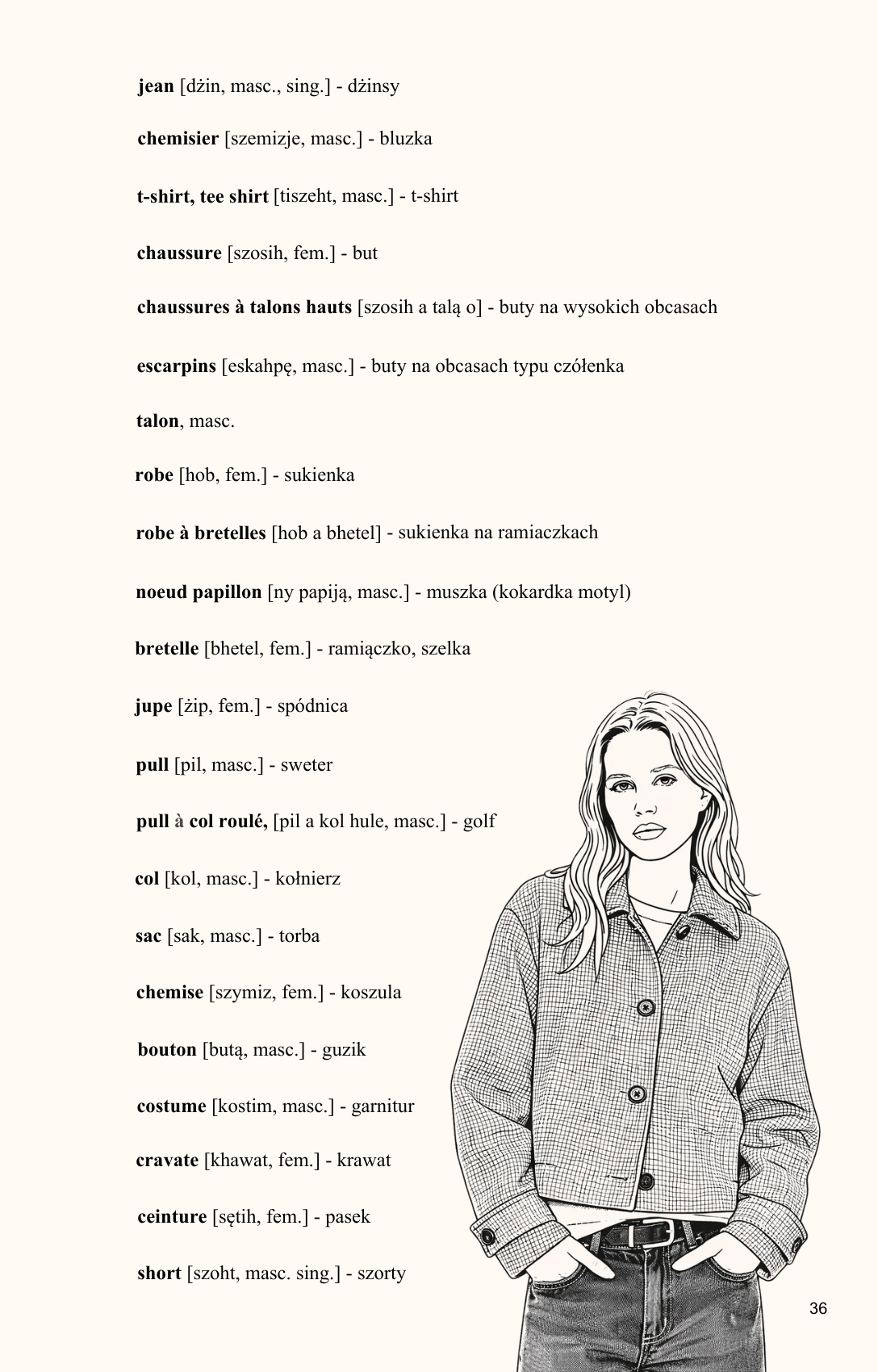 jean [dżin, masc., sing.] - dżinsy

chemisier [szemizje, masc.] - bluzka

t-shirt, tee shirt [tiszeht, masc.] - t-shirt

chaussure [szosih, fem.] - but

chaussures à talons hauts [szosih a talą o] - buty na wysokich obcasach

escarpins [eskahpę, masc.] - buty na obcasach typu czółenka

talon, masc.

robe [hob, fem.] - sukienka

robe à bretelles [hob a bhetel] - sukienka na ramiaczkach

noeud papillon [ny papiją, masc.] - muszka (kokardka motyl)

bretelle [bhetel, fem.] - ramiączko, szelka

jupe [żip, fem.] - spódnica

pull [pil, masc.] - sweter

pull à col roulé, [pil a kol hule, masc.] - golf

col [kol, masc.] - kołnierz

sac [sak, masc.] - torba

chemise [szymiz, fem.] - koszula

bouton [butą, masc.] - guzik

costume [kostim, masc.] - garnitur

cravate [khawat, fem.] - krawat

ceinture [sętih, fem.] - pasek

short [szoht, masc. sing.] - szorty

36